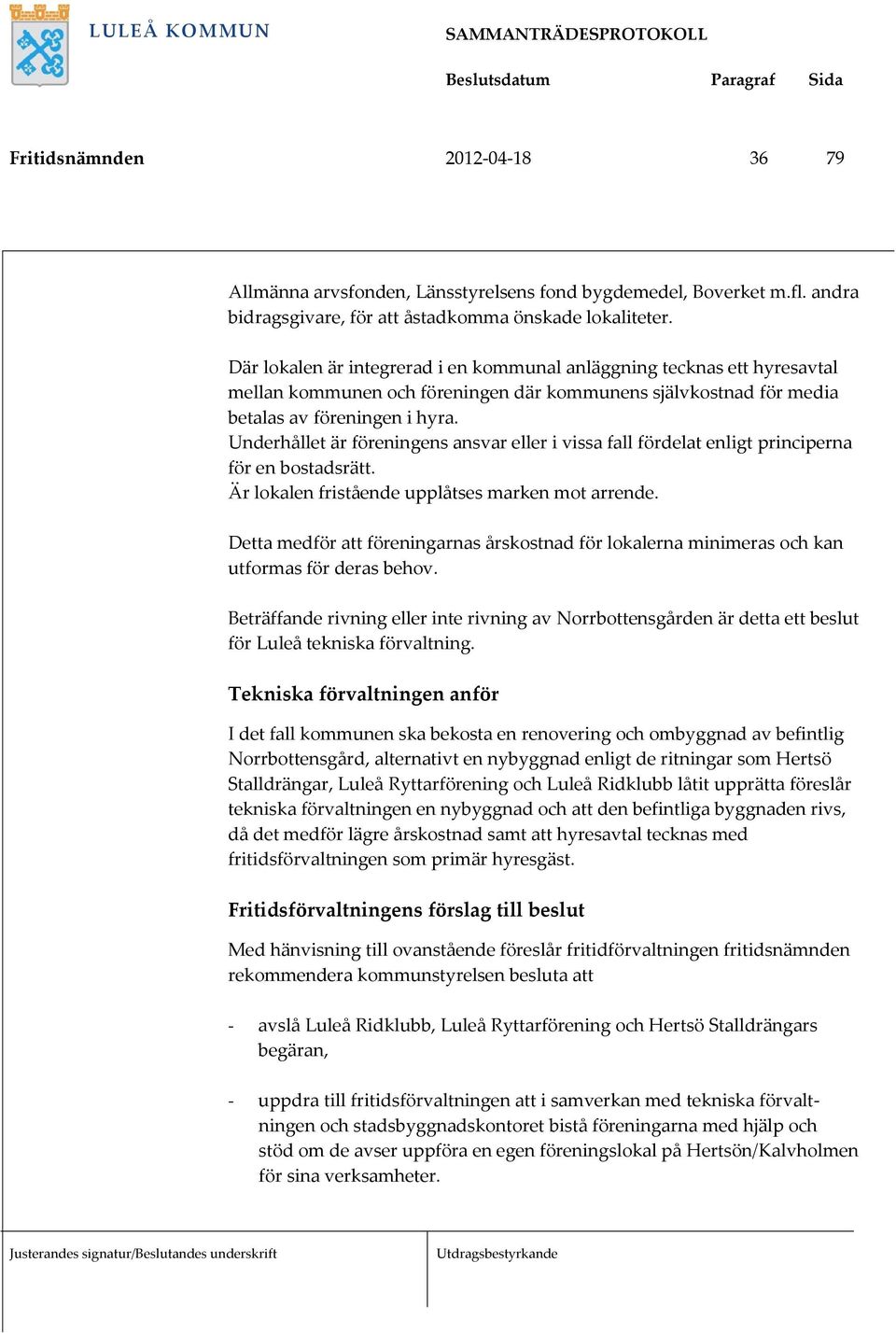 LULEÅ KOMMUN

SAMMANTRÄDESPROTOKOLL

Beslutsdatum Paragraf Sida

Fritidsnämnden 2012-04-18 36 79

Allmänna arvsfonden, Länsstyrelsens fond bygdemedel, Boverket m.fl. andra bidragsgivare, för att åstadkomma önskade lokaliteter.

Där lokalen är integrerad i en kommunal anläggning tecknas ett hyresavtal mellan kommunen och föreningen där kommunens självkostnad för media betalas av föreningen i hyra.
Underhållet är föreningens ansvar eller i vissa fall fördelat enligt principerna för en bostadsrätt.
Är lokalen fristående upplåtses marken mot arrende.

Detta medför att föreningarnas årskostnad för lokalerna minimeras och kan utformas för deras behov.

Beträffande rivning eller inte rivning av Norrbottensgården är detta ett beslut för Luleå tekniska förvaltning.

Tekniska förvaltningen anför

I det fall kommunen ska bekosta en renovering och ombyggnad av befintlig Norrbottensgård, alternativt en nybyggnad enligt de ritningar som Hertsö Stalldrängar, Luleå Ryttarförening och Luleå Ridklubb låtit upprätta föreslår tekniska förvaltningen en nybyggnad och att den befintliga byggnaden rivs, då det medför lägre årskostnad samt att hyresavtal tecknas med fritidsförvaltningen som primär hyresgäst.

Fritidsförvaltningens förslag till beslut

Med hänvisning till ovanstående föreslår fritidförvaltningen fritidsnämnden rekommendera kommunstyrelsen besluta att

- avslå Luleå Ridklubb, Luleå Ryttarförening och Hertsö Stalldrängars begäran,

- uppdra till fritidsförvaltningen att i samverkan med tekniska förvaltningen och stadsbyggnadskontoret bistå föreningarna med hjälp och stöd om de avser uppföra en egen föreningslokal på Hertsön/Kalvholmen för sina verksamheter.

Justerandes signatur/Beslutandes underskrift

Utdragsbestyrkande